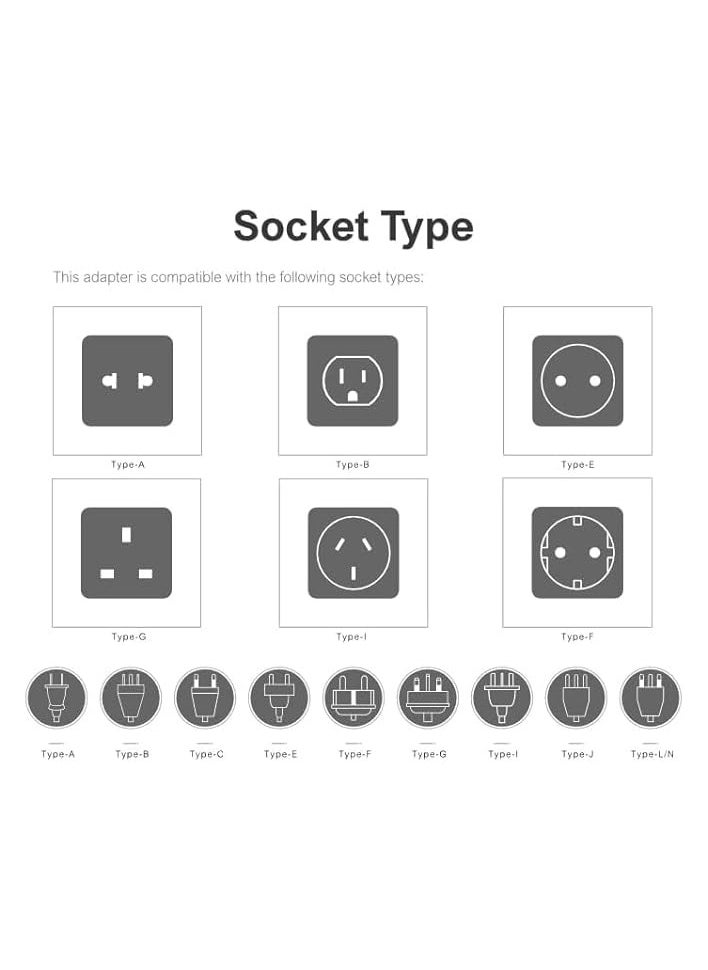 Socket Type

This adapter is compatible with the following socket types:

Type-A

Type-B

Type-E

Type-G

Type-I

Type-F

Type-A

Type-B

Type-C

Type-E

Type-F

Type-G

Type-I

Type-J

Type-L/N